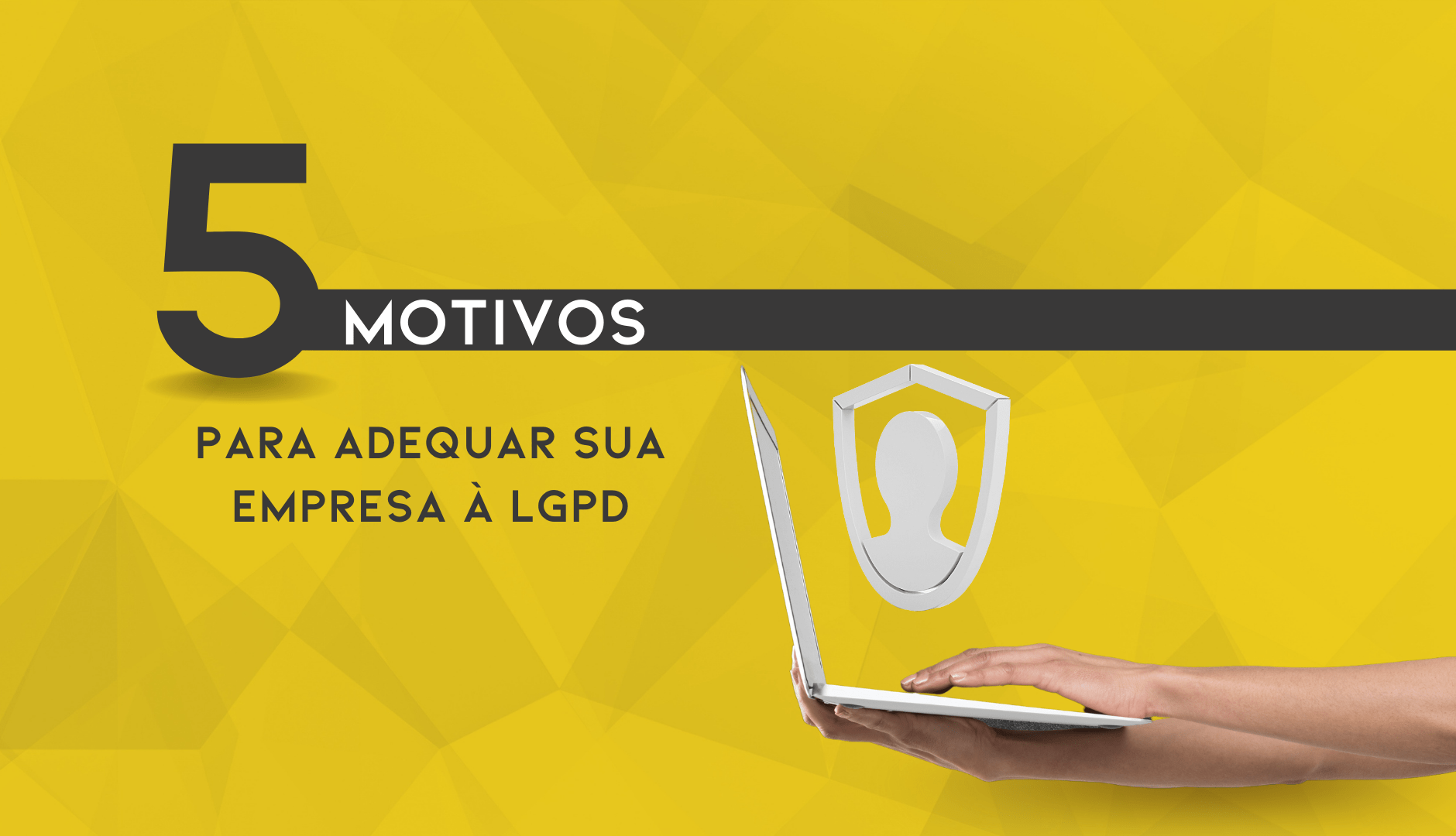 5 MOTIVOS

PARA ADEQUAR SUA EMPRESA À LGPD